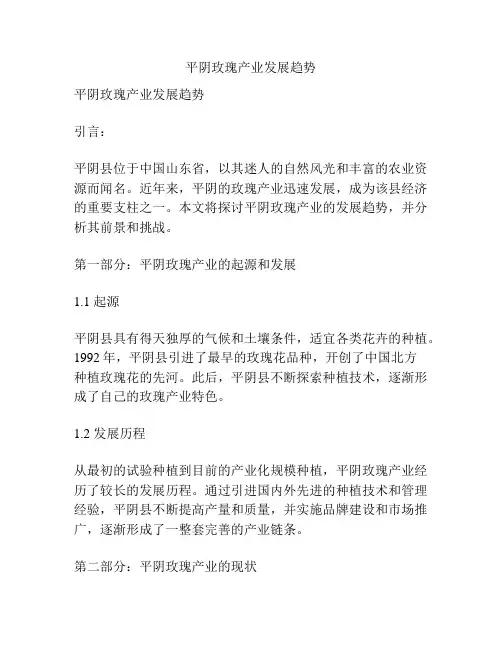 平阴玫瑰产业发展趋势

平阴玫瑰产业发展趋势

引言：

平阴县位于中国山东省，以其迷人的自然风光和丰富的农业资源而闻名。近年来，平阴的玫瑰产业迅速发展，成为该县经济的重要支柱之一。本文将探讨平阴玫瑰产业的发展趋势，并分析其前景和挑战。

第一部分：平阴玫瑰产业的起源和发展

1.1 起源

平阴县具有得天独厚的气候和土壤条件，适宜各类花卉的种植。1992 年，平阴县引进了最早的玫瑰花品种，开创了中国北方种植玫瑰花的先河。此后，平阴县不断探索种植技术，逐渐形成了自己的玫瑰产业特色。

1.2 发展历程

从最初的试验种植到目前的产业化规模种植，平阴玫瑰产业经历了较长的发展历程。通过引进国内外先进的种植技术和管理经验，平阴县不断提高产量和质量，并实施品牌建设和市场推广，逐渐形成了一整套完善的产业链条。

第二部分：平阴玫瑰产业的现状